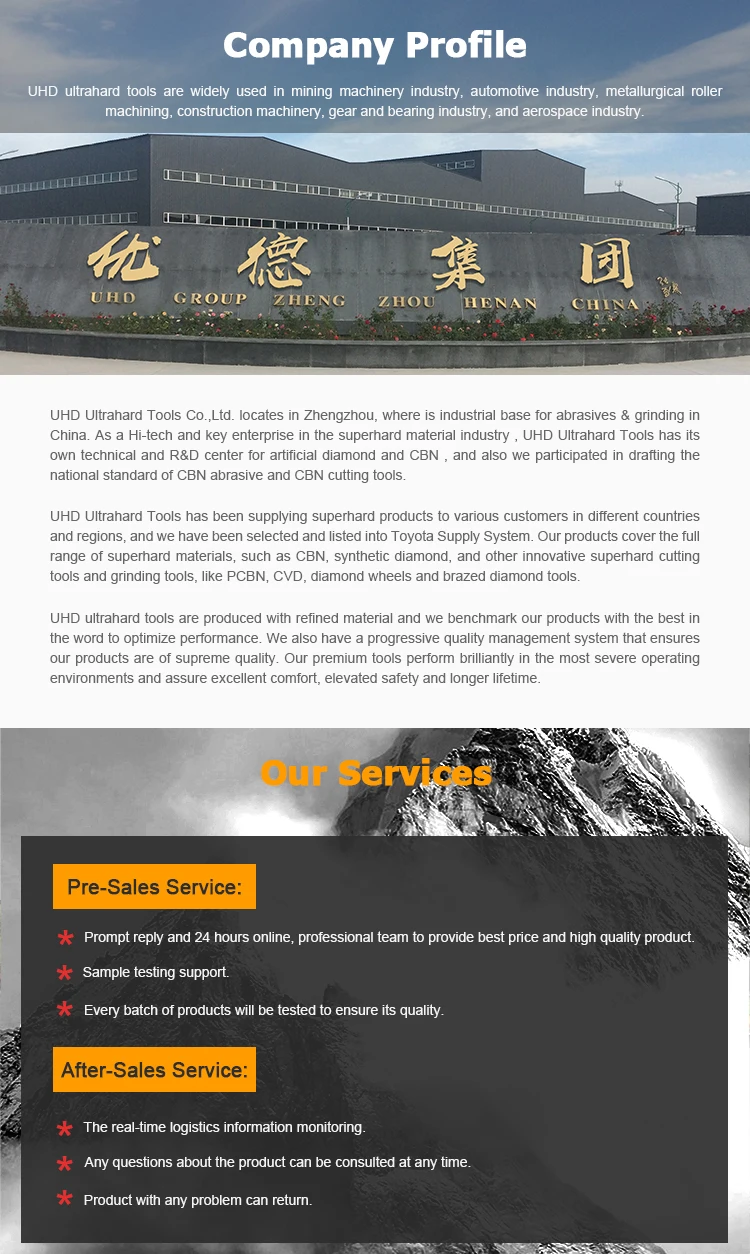 Company Profile

UHD ultrahard tools are widely used in mining machinery industry, automotive industry, metallurgical roller machining, construction machinery, gear and bearing industry, and aerospace industry.

优德集团
UHD GROUP ZHENG ZHOU HENAN CHINA

UHD Ultrahard Tools Co.,Ltd. locates in Zhengzhou, where is industrial base for abrasives & grinding in China. As a Hi-tech and key enterprise in the superhard material industry , UHD Ultrahard Tools has its own technical and R&D center for artificial diamond and CBN , and also we participated in drafting the national standard of CBN abrasive and CBN cutting tools.

UHD Ultrahard Tools has been supplying superhard products to various customers in different countries and regions, and we have been selected and listed into Toyota Supply System. Our products cover the full range of superhard materials, such as CBN, synthetic diamond, and other innovative superhard cutting tools and grinding tools, like PCBN, CVD, diamond wheels and brazed diamond tools.

UHD ultrahard tools are produced with refined material and we benchmark our products with the best in the word to optimize performance. We also have a progressive quality management system that ensures our products are of supreme quality. Our premium tools perform brilliantly in the most severe operating environments and assure excellent comfort, elevated safety and longer lifetime.

Our Services

Pre-Sales Service:

* Prompt reply and 24 hours online, professional team to provide best price and high quality product.
* Sample testing support.
* Every batch of products will be tested to ensure its quality.

After-Sales Service:

* The real-time logistics information monitoring.
* Any questions about the product can be consulted at any time.
* Product with any problem can return.